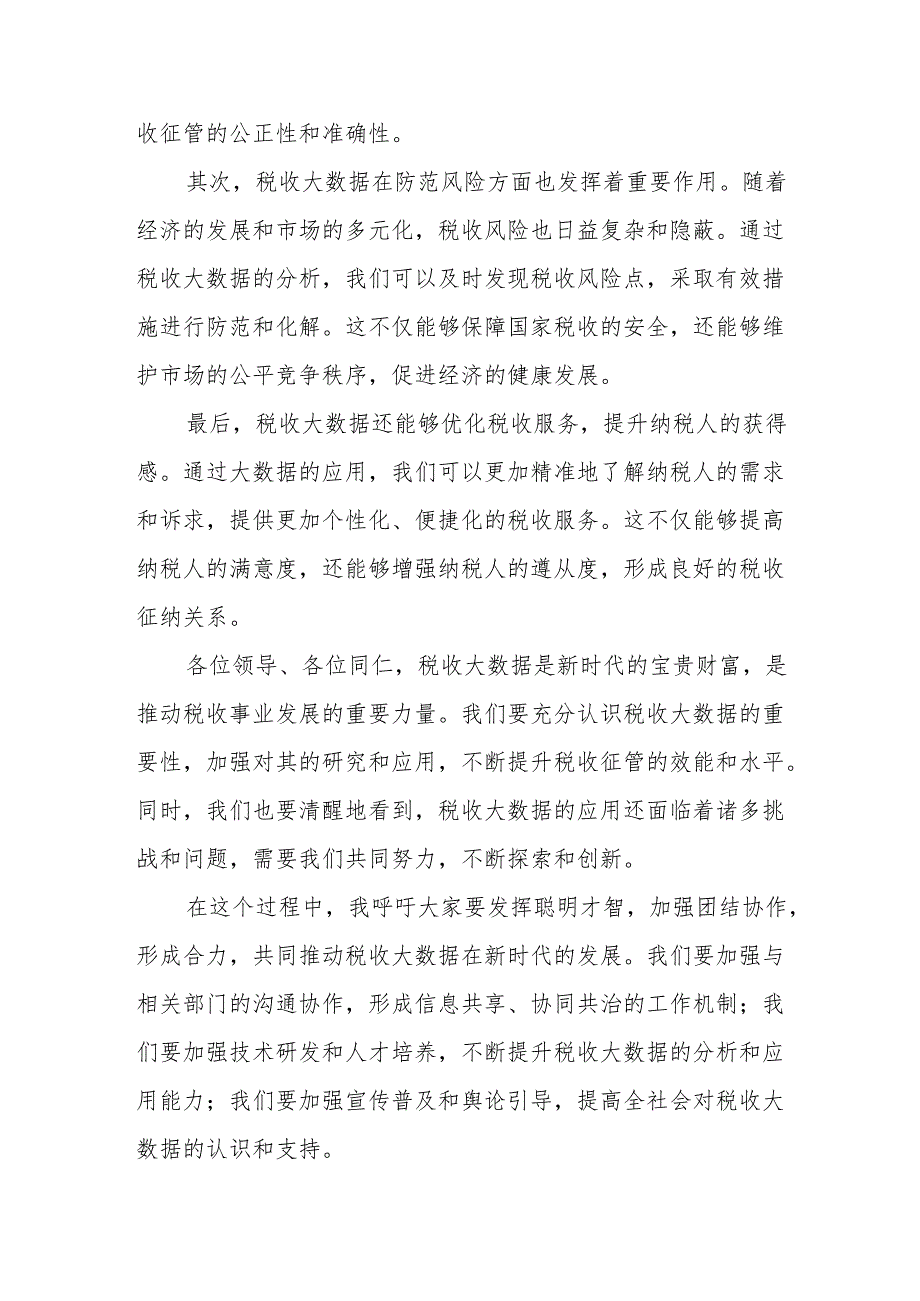 收征管的公正性和准确性。

其次，税收大数据在防范风险方面也发挥着重要作用。随着经济的发展和市场的多元化，税收风险也日益复杂和隐蔽。通过税收大数据的分析，我们可以及时发现税收风险点，采取有效措施进行防范和化解。这不仅能够保障国家税收的安全，还能够维护市场的公平竞争秩序，促进经济的健康发展。

最后，税收大数据还能够优化税收服务，提升纳税人的获得感。通过大数据的应用，我们可以更加精准地了解纳税人的需求和诉求，提供更加个性化、便捷化的税收服务。这不仅能够提高纳税人的满意度，还能够增强纳税人的遵从度，形成良好的税收征纳关系。

各位领导、各位同仁，税收大数据是新时代的宝贵财富，是推动税收事业发展的重要力量。我们要充分认识税收大数据的重要性，加强对其的研究和应用，不断提升税收征管的效能和水平。同时，我们也要清醒地看到，税收大数据的应用还面临着诸多挑战和问题，需要我们共同努力，不断探索和创新。

在这个过程中，我呼吁大家要发挥聪明才智，加强团结协作，形成合力，共同推动税收大数据在新时代的发展。我们要加强与相关部门的沟通协作，形成信息共享、协同共治的工作机制；我们要加强技术研发和人才培养，不断提升税收大数据的分析和应用能力；我们要加强宣传普及和舆论引导，提高全社会对税收大数据的认识和支持。